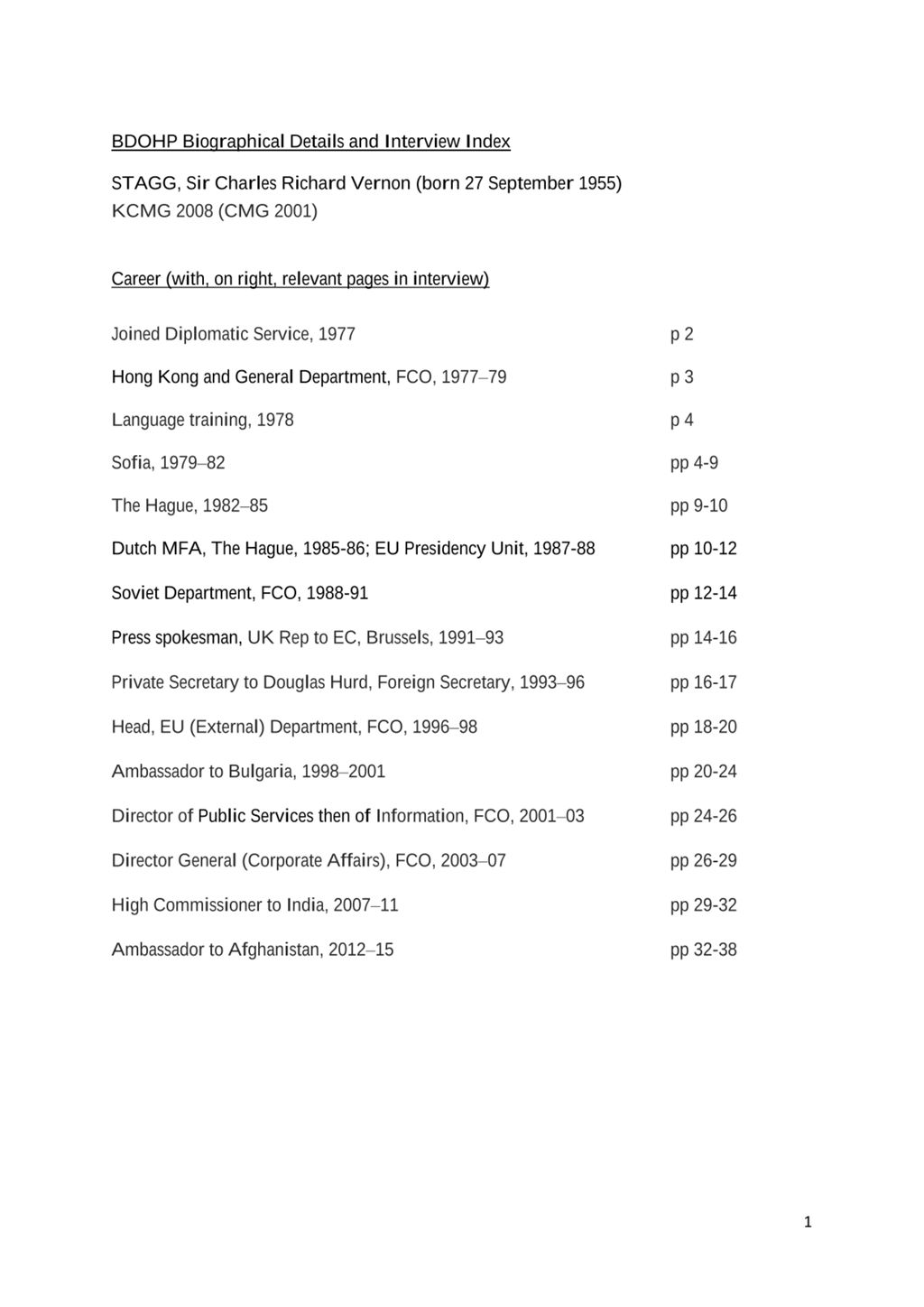 BDOHP Biographical Details and Interview Index

STAGG, Sir Charles Richard Vernon (born 27 September 1955)
KCMG 2008 (CMG 2001)

Career (with, on right, relevant pages in interview)

| | |
|---|---|
| Joined Diplomatic Service, 1977 | p 2 |
| Hong Kong and General Department, FCO, 1977–79 | p 3 |
| Language training, 1978 | p 4 |
| Sofia, 1979–82 | pp 4-9 |
| The Hague, 1982–85 | pp 9-10 |
| Dutch MFA, The Hague, 1985-86; EU Presidency Unit, 1987-88 | pp 10-12 |
| Soviet Department, FCO, 1988-91 | pp 12-14 |
| Press spokesman, UK Rep to EC, Brussels, 1991–93 | pp 14-16 |
| Private Secretary to Douglas Hurd, Foreign Secretary, 1993–96 | pp 16-17 |
| Head, EU (External) Department, FCO, 1996–98 | pp 18-20 |
| Ambassador to Bulgaria, 1998–2001 | pp 20-24 |
| Director of Public Services then of Information, FCO, 2001–03 | pp 24-26 |
| Director General (Corporate Affairs), FCO, 2003–07 | pp 26-29 |
| High Commissioner to India, 2007–11 | pp 29-32 |
| Ambassador to Afghanistan, 2012–15 | pp 32-38 |

1